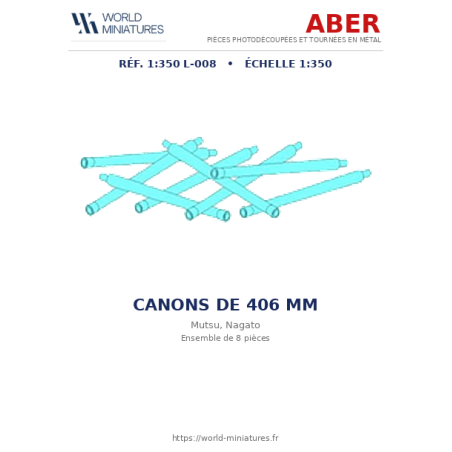 WORLD
MINIATURES

ABER
PIÈCES PHOTODÉCOUPÉES ET TOURNÉES EN MÉTAL

RÉF. 1:350 L-008 • ÉCHELLE 1:350

CANONS DE 406 MM

Mutsu, Nagato

Ensemble de 8 pièces

https://world-miniatures.fr